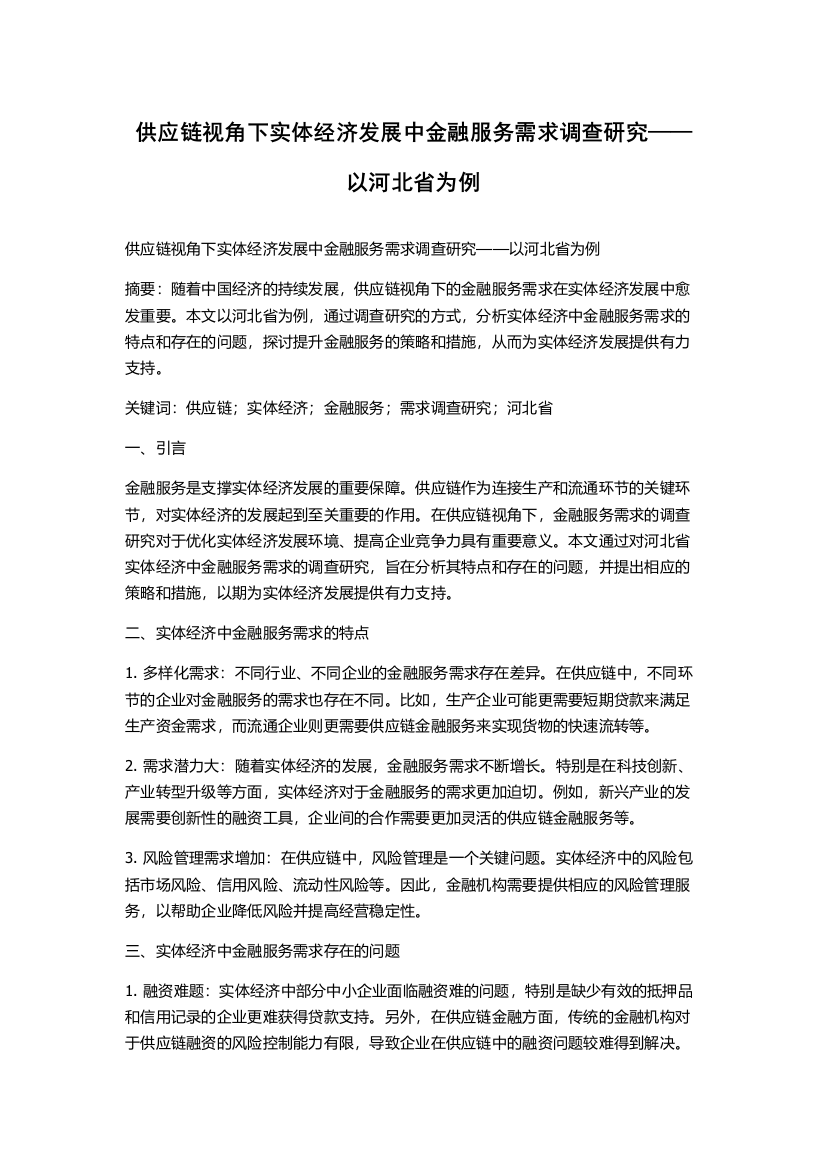 供应链视角下实体经济发展中金融服务需求调查研究——以河北省为例

供应链视角下实体经济发展中金融服务需求调查研究——以河北省为例

摘要：随着中国经济的持续发展，供应链视角下的金融服务需求在实体经济发展中愈发重要。本文以河北省为例，通过调查研究的方式，分析实体经济中金融服务需求的特点和存在的问题，探讨提升金融服务的策略和措施，从而为实体经济发展提供有力支持。

关键词：供应链；实体经济；金融服务；需求调查研究；河北省

一、引言

金融服务是支撑实体经济发展的重要保障。供应链作为连接生产和流通环节的关键环节，对实体经济的发展起到至关重要的作用。在供应链视角下，金融服务需求的调查研究对于优化实体经济发展环境、提高企业竞争力具有重要意义。本文通过对河北省实体经济中金融服务需求的调查研究，旨在分析其特点和存在的问题，并提出相应的策略和措施，以期为实体经济发展提供有力支持。

二、实体经济中金融服务需求的特点

1. 多样化需求：不同行业、不同企业的金融服务需求存在差异。在供应链中，不同环节的企业对金融服务的需求也存在不同。比如，生产企业可能更需要短期贷款来满足生产资金需求，而流通企业则更需要供应链金融服务来实现货物的快速流转等。

2. 需求潜力大：随着实体经济的发展，金融服务需求不断增长。特别是在科技创新、产业转型升级等方面，实体经济对于金融服务的需求更加迫切。例如，新兴产业的发展需要创新性的融资工具，企业间的合作需要更加灵活的供应链金融服务等。

3. 风险管理需求增加：在供应链中，风险管理是一个关键问题。实体经济中的风险包括市场风险、信用风险、流动性风险等。因此，金融机构需要提供相应的风险管理服务，以帮助企业降低风险并提高经营稳定性。

三、实体经济中金融服务需求存在的问题

1. 融资难题：实体经济中部分中小企业面临融资难的问题，特别是缺少有效的抵押品和信用记录的企业更难获得贷款支持。另外，在供应链金融方面，传统的金融机构对于供应链融资的风险控制能力有限，导致企业在供应链中的融资问题较难得到解决。